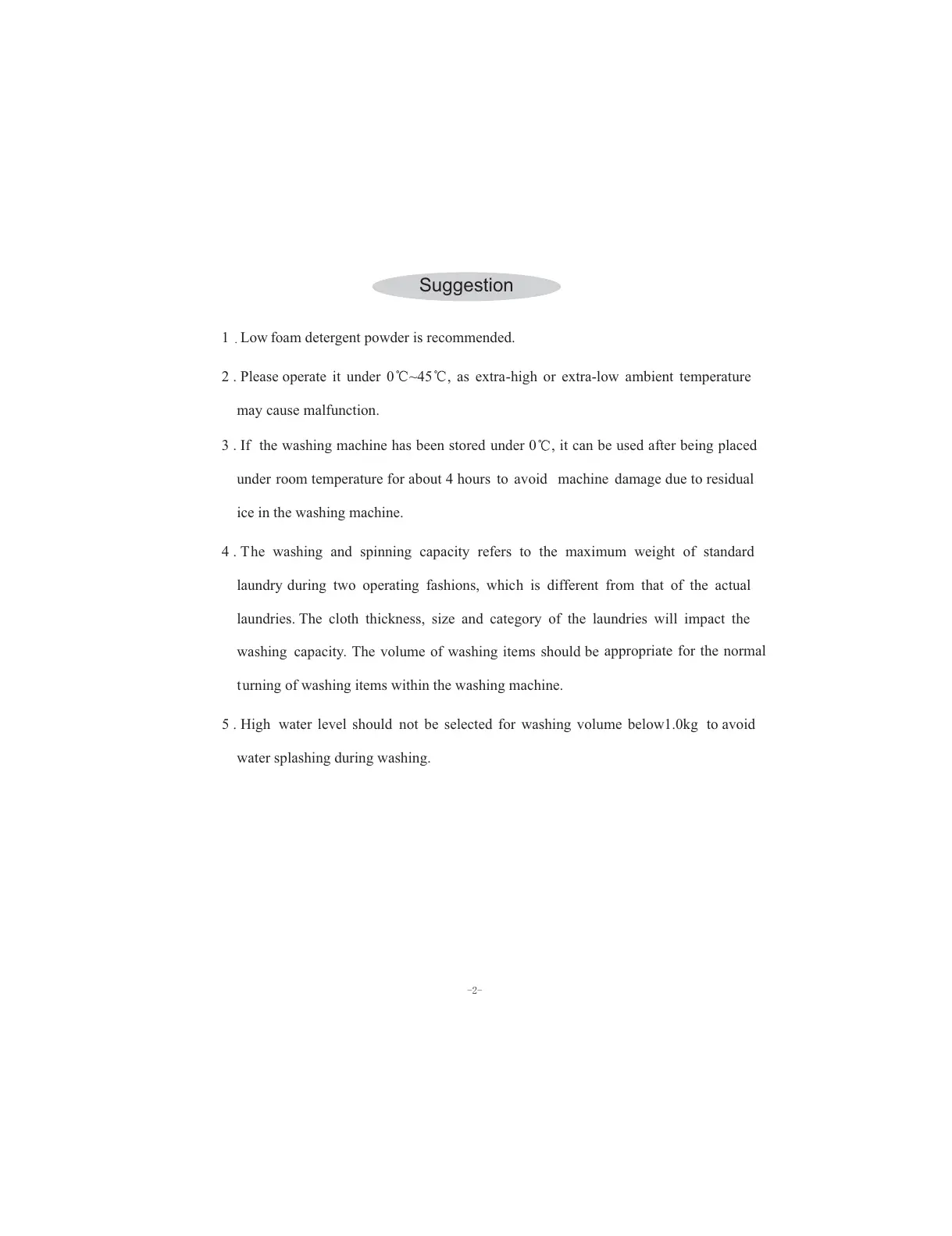 Suggestion

1 . Low foam detergent powder is recommended.

2 . Please operate it under 0℃~45℃, as extra-high or extra-low ambient temperature may cause malfunction.

3 . If the washing machine has been stored under 0℃, it can be used after being placed under room temperature for about 4 hours to avoid machine damage due to residual ice in the washing machine.

4 . The washing and spinning capacity refers to the maximum weight of standard laundry during two operating fashions, which is different from that of the actual laundries. The cloth thickness, size and category of the laundries will impact the washing capacity. The volume of washing items should be appropriate for the normal turning of washing items within the washing machine.

5 . High water level should not be selected for washing volume below1.0kg to avoid water splashing during washing.

-2-